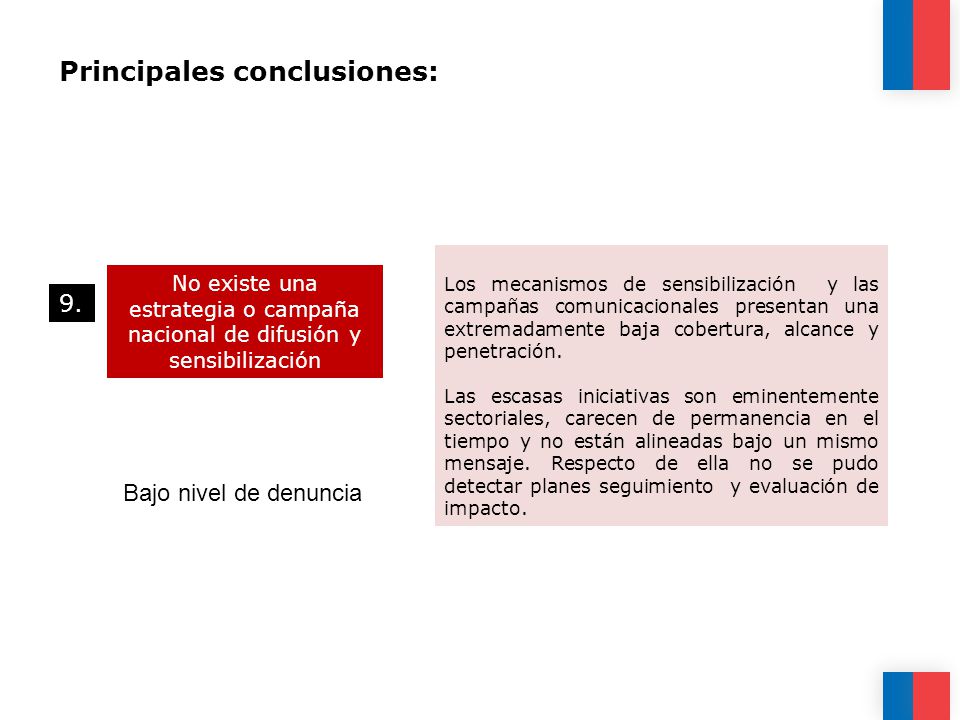 Principales conclusiones:

9.

No existe una estrategia o campaña nacional de difusión y sensibilización

Bajo nivel de denuncia

Los mecanismos de sensibilización y las campañas comunicacionales presentan una extremadamente baja cobertura, alcance y penetración.

Las escasas iniciativas son eminentemente sectoriales, carecen de permanencia en el tiempo y no están alineadas bajo un mismo mensaje. Respecto de ella no se pudo detectar planes seguimiento y evaluación de impacto.